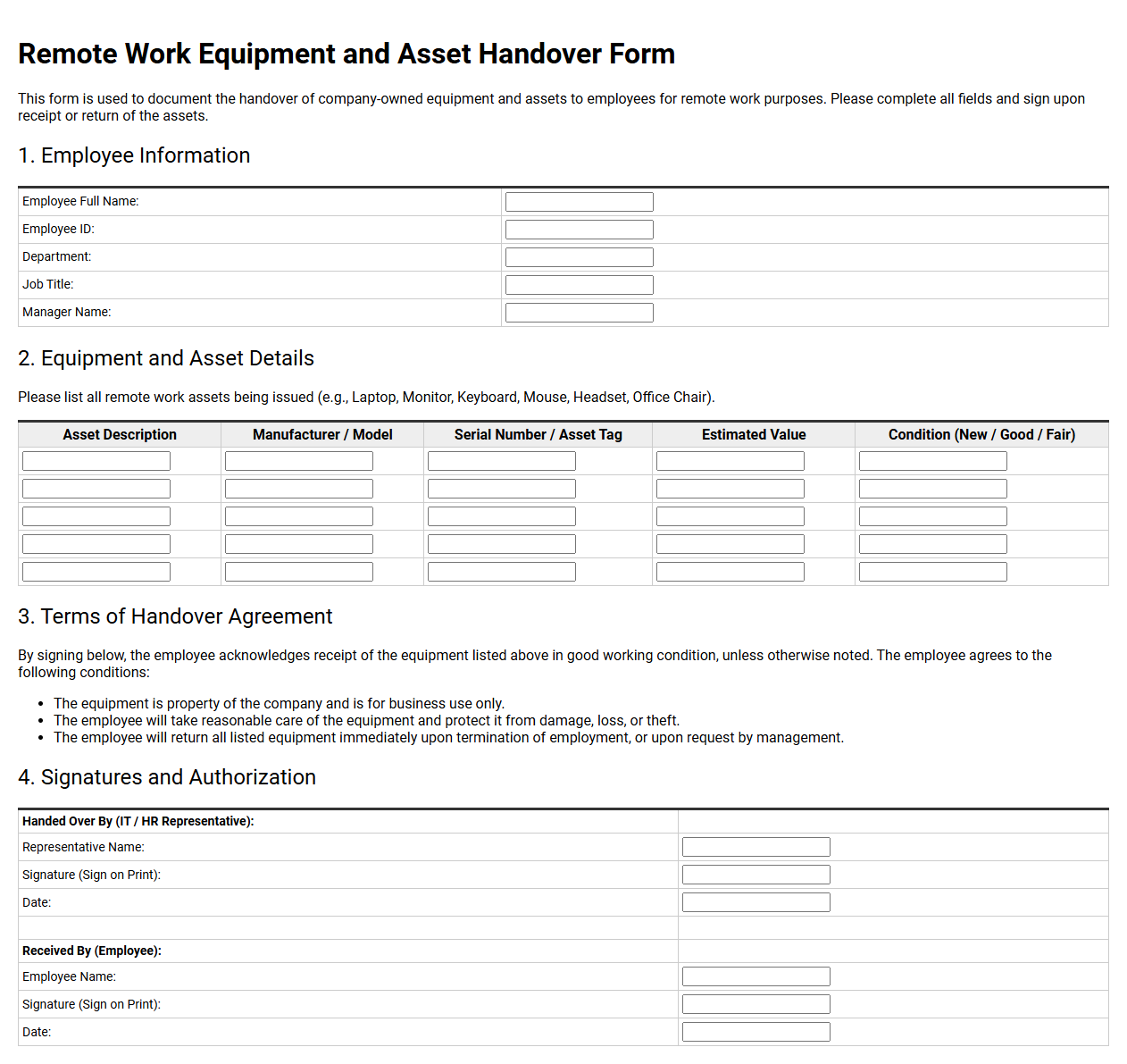 Remote Work Equipment and Asset Handover Form

This form is used to document the handover of company-owned equipment and assets to employees for remote work purposes. Please complete all fields and sign upon receipt or return of the assets.

1. Employee Information

Employee Full Name: ____
Employee ID: ____
Department: ____
Job Title: ____
Manager Name: ____

2. Equipment and Asset Details

Please list all remote work assets being issued (e.g., Laptop, Monitor, Keyboard, Mouse, Headset, Office Chair).

| Asset Description | Manufacturer / Model | Serial Number / Asset Tag | Estimated Value | Condition (New / Good / Fair) |
|---|---|---|---|---|
| ____ | ____ | ____ | ____ | ____ |
| ____ | ____ | ____ | ____ | ____ |
| ____ | ____ | ____ | ____ | ____ |
| ____ | ____ | ____ | ____ | ____ |
| ____ | ____ | ____ | ____ | ____ |

3. Terms of Handover Agreement

By signing below, the employee acknowledges receipt of the equipment listed above in good working condition, unless otherwise noted. The employee agrees to the following conditions:

• The equipment is property of the company and is for business use only.
• The employee will take reasonable care of the equipment and protect it from damage, loss, or theft.
• The employee will return all listed equipment immediately upon termination of employment, or upon request by management.

4. Signatures and Authorization

Handed Over By (IT / HR Representative):
Representative Name: ____
Signature (Sign on Print): ____
Date: ____

Received By (Employee):
Employee Name: ____
Signature (Sign on Print): ____
Date: ____